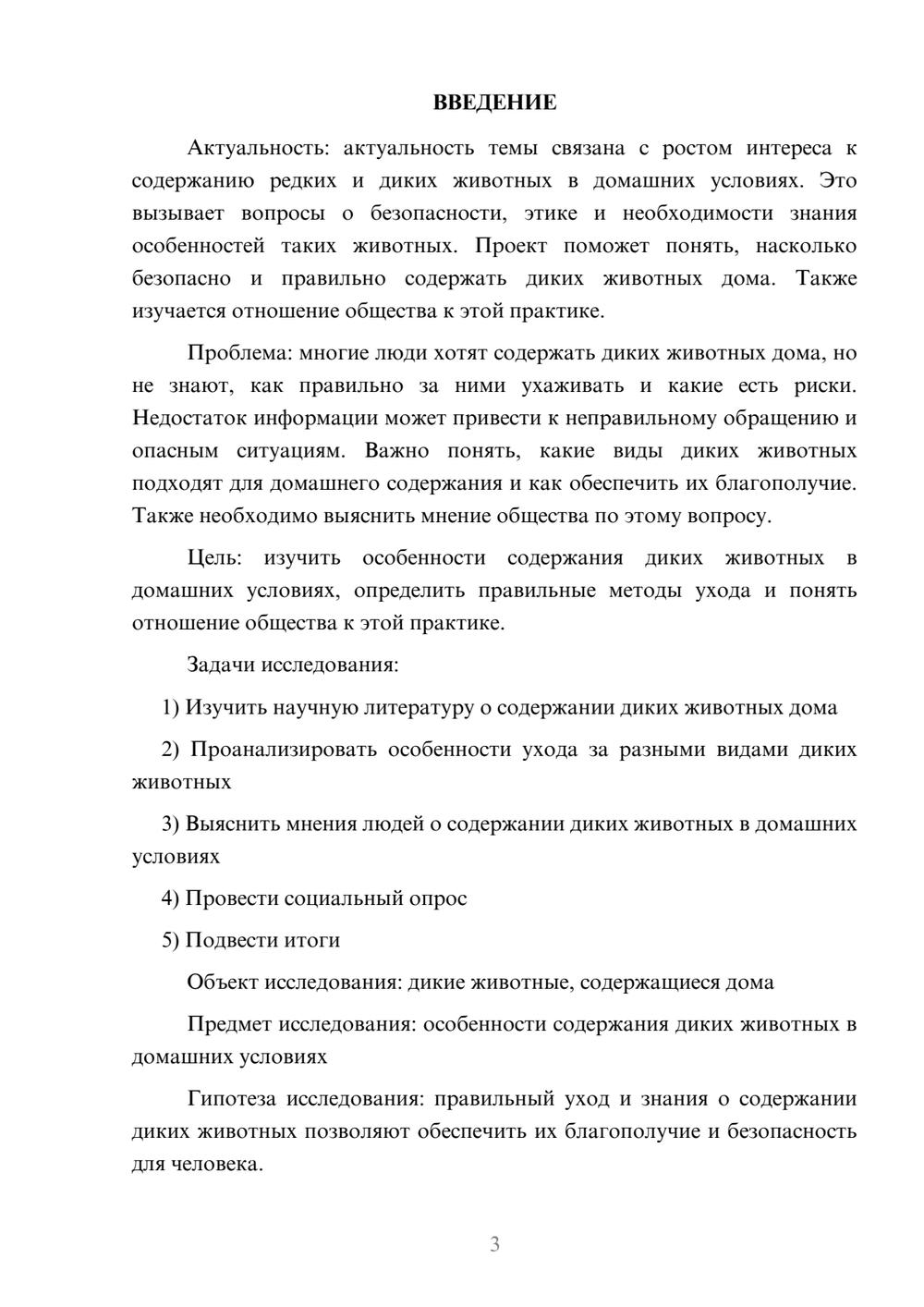 ВВЕДЕНИЕ

Актуальность: актуальность темы связана с ростом интереса к содержанию редких и диких животных в домашних условиях. Это вызывает вопросы о безопасности, этике и необходимости знания особенностей таких животных. Проект поможет понять, насколько безопасно и правильно содержать диких животных дома. Также изучается отношение общества к этой практике.

Проблема: многие люди хотят содержать диких животных дома, но не знают, как правильно за ними ухаживать и какие есть риски. Недостаток информации может привести к неправильному обращению и опасным ситуациям. Важно понять, какие виды диких животных подходят для домашнего содержания и как обеспечить их благополучие. Также необходимо выяснить мнение общества по этому вопросу.

Цель: изучить особенности содержания диких животных в домашних условиях, определить правильные методы ухода и понять отношение общества к этой практике.

Задачи исследования:

1) Изучить научную литературу о содержании диких животных дома

2) Проанализировать особенности ухода за разными видами диких животных

3) Выяснить мнения людей о содержании диких животных в домашних условиях

4) Провести социальный опрос

5) Подвести итоги

Объект исследования: дикие животные, содержащиеся дома

Предмет исследования: особенности содержания диких животных в домашних условиях

Гипотеза исследования: правильный уход и знания о содержании диких животных позволяют обеспечить их благополучие и безопасность для человека.

3